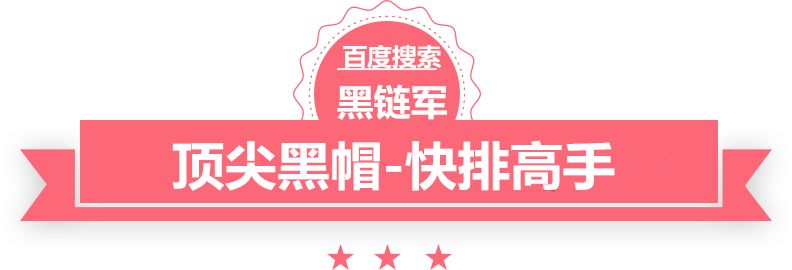 百度搜索
黑链军
顶尖黑帽-快排高手
★ ★ ★